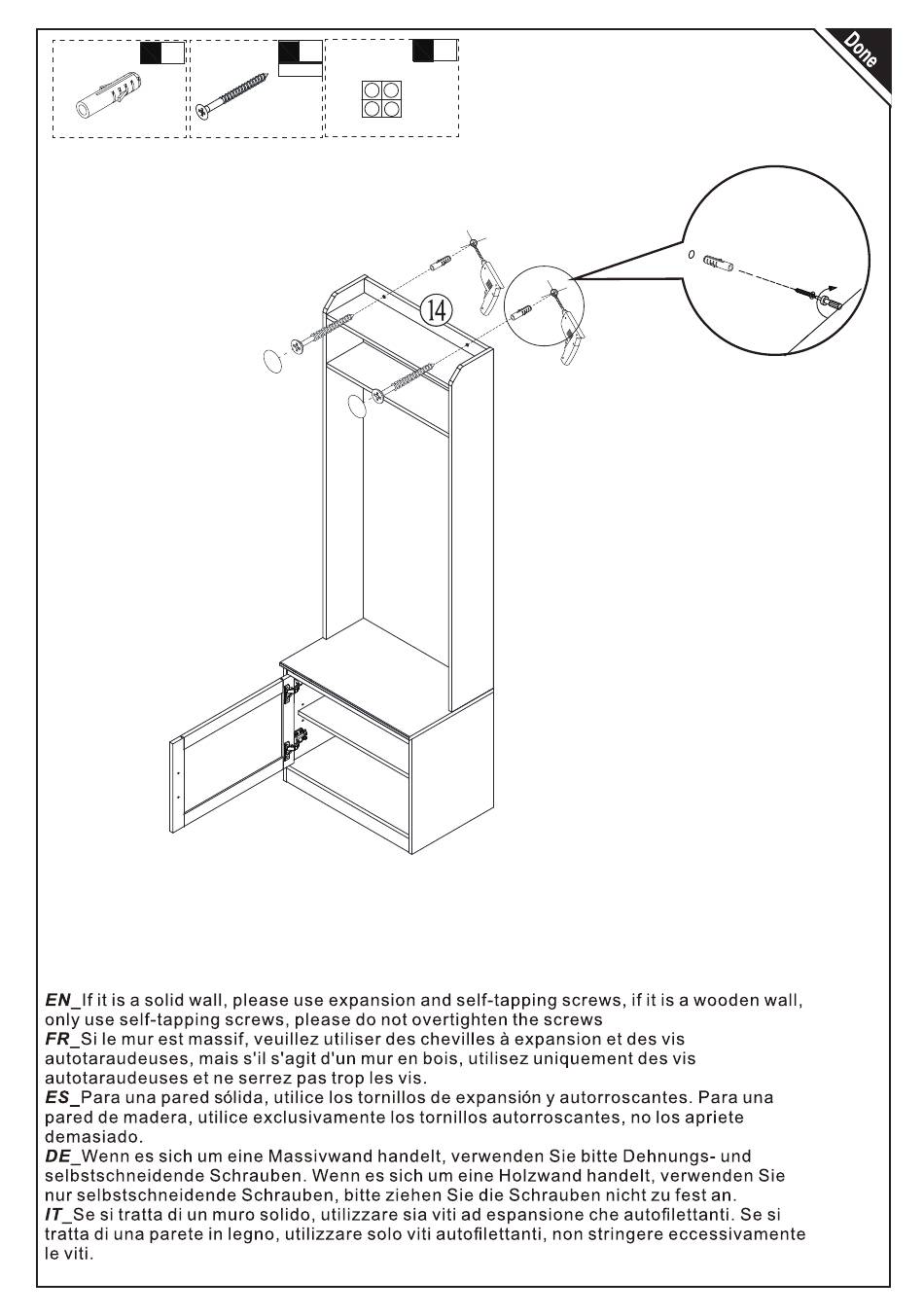 Done

14

EN_If it is a solid wall, please use expansion and self-tapping screws, if it is a wooden wall, only use self-tapping screws, please do not overtighten the screws
FR_Si le mur est massif, veuillez utiliser des chevilles à expansion et des vis autotaraudeuses, mais s'il s'agit d'un mur en bois, utilisez uniquement des vis autotaraudeuses et ne serrez pas trop les vis.
ES_Para una pared sólida, utilice los tornillos de expansión y autorroscantes. Para una pared de madera, utilice exclusivamente los tornillos autorroscantes, no los apriete demasiado.
DE_Wenn es sich um eine Massivwand handelt, verwenden Sie bitte Dehnungs- und selbstschneidende Schrauben. Wenn es sich um eine Holzwand handelt, verwenden Sie nur selbstschneidende Schrauben, bitte ziehen Sie die Schrauben nicht zu fest an.
IT_Se si tratta di un muro solido, utilizzare sia viti ad espansione che autofilettanti. Se si tratta di una parete in legno, utilizzare solo viti autofilettanti, non stringere eccessivamente le viti.